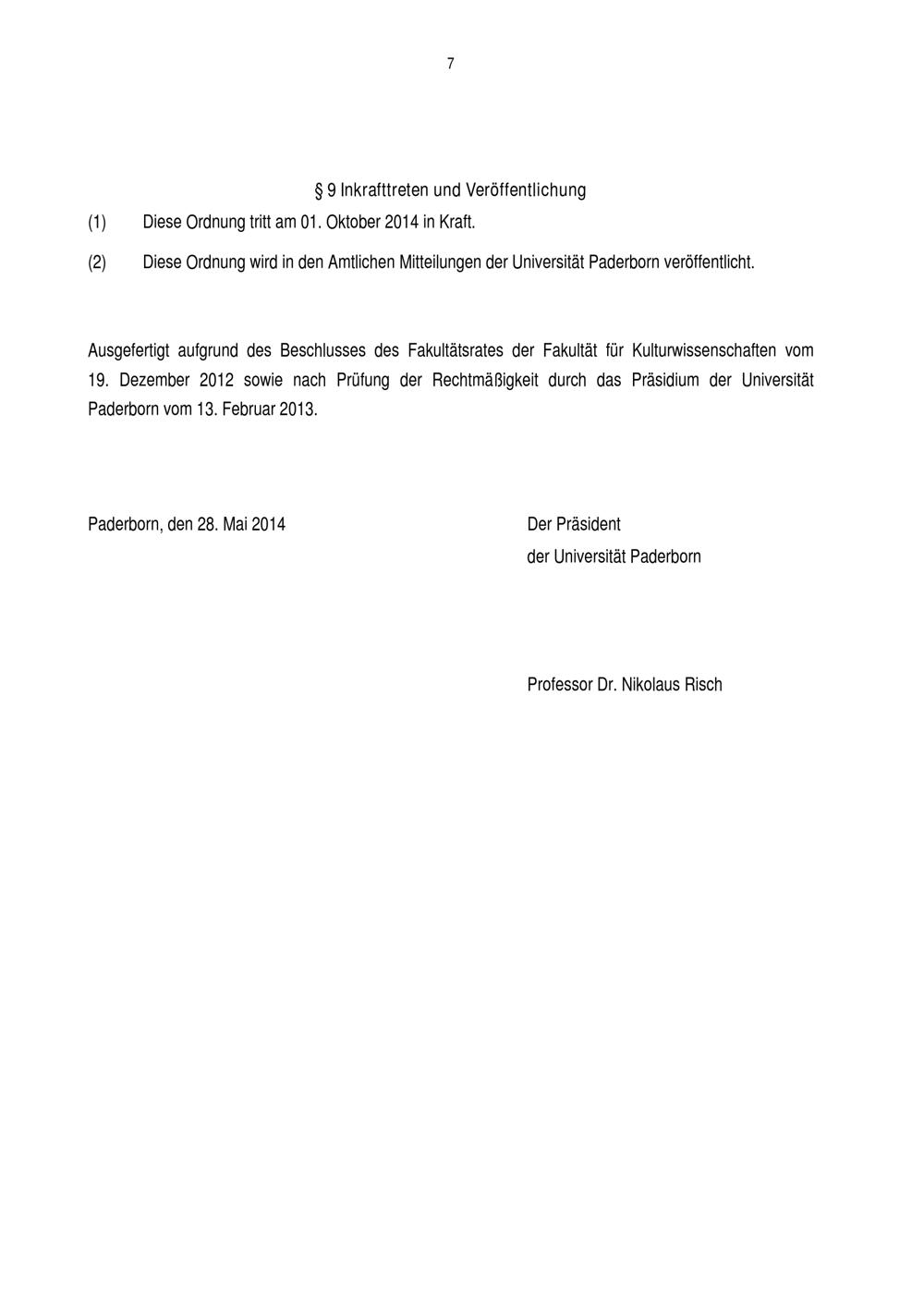 7

§ 9 Inkrafttreten und Veröffentlichung

(1) Diese Ordnung tritt am 01. Oktober 2014 in Kraft.

(2) Diese Ordnung wird in den Amtlichen Mitteilungen der Universität Paderborn veröffentlicht.

Ausgefertigt aufgrund des Beschlusses des Fakultätsrates der Fakultät für Kulturwissenschaften vom 19. Dezember 2012 sowie nach Prüfung der Rechtmäßigkeit durch das Präsidium der Universität Paderborn vom 13. Februar 2013.

Paderborn, den 28. Mai 2014

Der Präsident
der Universität Paderborn

Professor Dr. Nikolaus Risch